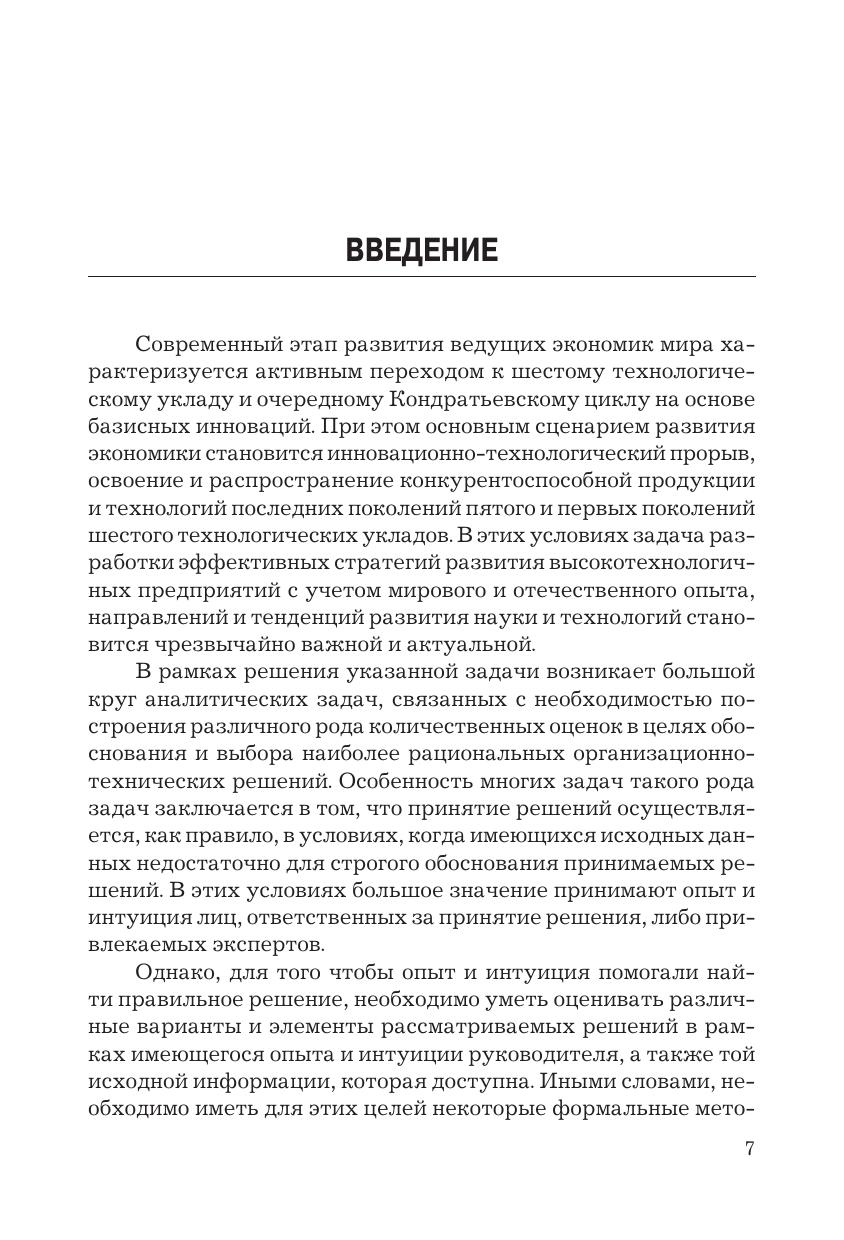 ВВЕДЕНИЕ

Современный этап развития ведущих экономик мира характеризуется активным переходом к шестому технологическому укладу и очередному Кондратьевскому циклу на основе базисных инноваций. При этом основным сценарием развития экономики становится инновационно-технологический прорыв, освоение и распространение конкурентоспособной продукции и технологий последних поколений пятого и первых поколений шестого технологических укладов. В этих условиях задача разработки эффективных стратегий развития высокотехнологичных предприятий с учетом мирового и отечественного опыта, направлений и тенденций развития науки и технологий становится чрезвычайно важной и актуальной.

В рамках решения указанной задачи возникает большой круг аналитических задач, связанных с необходимостью построения различного рода количественных оценок в целях обоснования и выбора наиболее рациональных организационно-технических решений. Особенность многих задач такого рода задач заключается в том, что принятие решений осуществляется, как правило, в условиях, когда имеющихся исходных данных недостаточно для строгого обоснования принимаемых решений. В этих условиях большое значение принимают опыт и интуиция лиц, ответственных за принятие решения, либо привлекаемых экспертов.

Однако, для того чтобы опыт и интуиция помогали найти правильное решение, необходимо уметь оценивать различные варианты и элементы рассматриваемых решений в рамках имеющегося опыта и интуиции руководителя, а также той исходной информации, которая доступна. Иными словами, необходимо иметь для этих целей некоторые формальные мето-

7